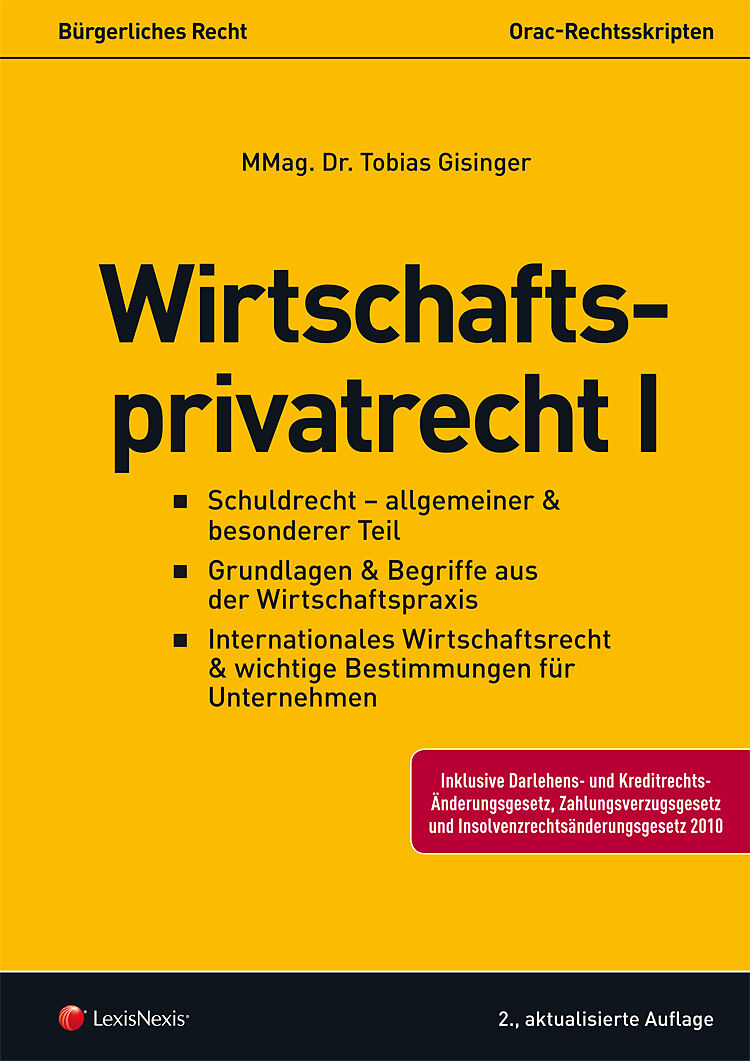 Bürgerliches Recht

Orac-Rechtsskripten

MMag. Dr. Tobias Gisinger

Wirtschaftsprivatrecht I

• Schuldrecht – allgemeiner & besonderer Teil

• Grundlagen & Begriffe aus der Wirtschaftspraxis

• Internationales Wirtschaftsrecht & wichtige Bestimmungen für Unternehmen

Inklusive Darlehens- und Kreditrechts-Änderungsgesetz, Zahlungsverzugsgesetz und Insolvenzrechtsänderungsgesetz 2010

LexisNexis®

2., aktualisierte Auflage